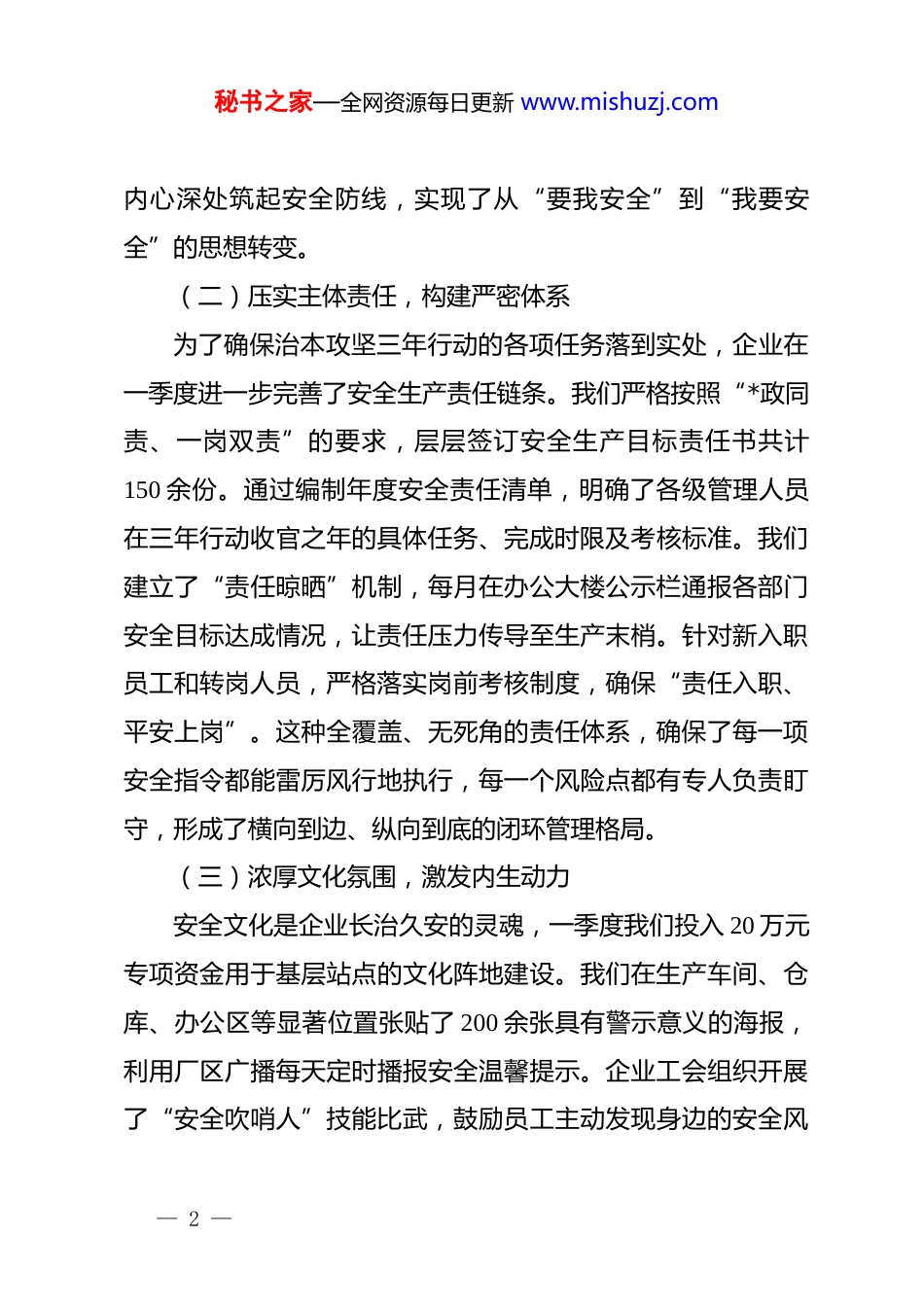 秘书之家—全网资源每日更新 www.mishuzj.com

内心深处筑起安全防线，实现了从“要我安全”到“我要安全”的思想转变。

（二）压实主体责任，构建严密体系

为了确保治本攻坚三年行动的各项任务落到实处，企业在一季度进一步完善了安全生产责任链条。我们严格按照“*政同责、一岗双责”的要求，层层签订安全生产目标责任书共计150余份。通过编制年度安全责任清单，明确了各级管理人员在三年行动收官之年的具体任务、完成时限及考核标准。我们建立了“责任晾晒”机制，每月在办公大楼公示栏通报各部门安全目标达成情况，让责任压力传导至生产末梢。针对新入职员工和转岗人员，严格落实岗前考核制度，确保“责任入职、平安上岗”。这种全覆盖、无死角的责任体系，确保了每一项安全指令都能雷厉风行地执行，每一个风险点都有专人负责盯守，形成了横向到边、纵向到底的闭环管理格局。

（三）浓厚文化氛围，激发内生动力

安全文化是企业长治久安的灵魂，一季度我们投入20万元专项资金用于基层站点的文化阵地建设。我们在生产车间、仓库、办公区等显著位置张贴了200余张具有警示意义的海报，利用厂区广播每天定时播报安全温馨提示。企业工会组织开展了“安全吹哨人”技能比武，鼓励员工主动发现身边的安全风

— 2 —